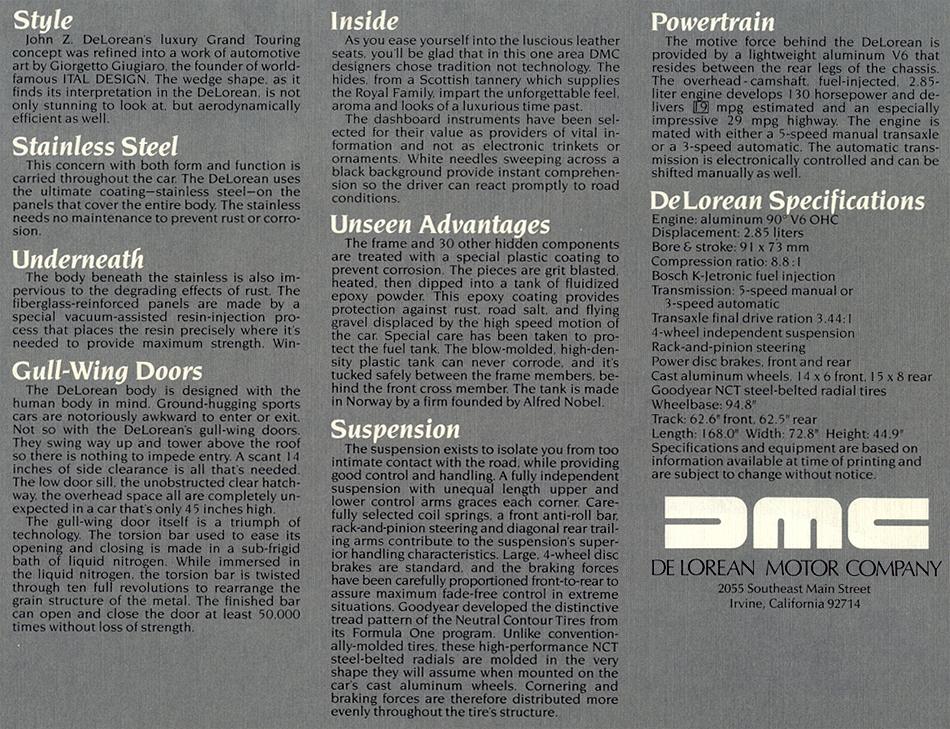 Style
John Z. DeLorean's luxury Grand Touring concept was refined into a work of automotive art by Giorgetto Giugiaro, the founder of world-famous ITAL DESIGN. The wedge shape, as it finds its interpretation in the DeLorean, is not only stunning to look at, but aerodynamically efficient as well.

Stainless Steel
This concern with both form and function is carried throughout the car. The DeLorean uses the ultimate coating—stainless steel—on the panels that cover the entire body. The stainless needs no maintenance to prevent rust or corrosion.

Underneath
The body beneath the stainless is also impervious to the degrading effects of rust. The fiberglass-reinforced panels are made by a special vacuum-assisted resin-injection process that places the resin precisely where it's needed to provide maximum strength. Win-

Gull-Wing Doors
The DeLorean body is designed with the human body in mind. Ground-hugging sports cars are notoriously awkward to enter or exit. Not so with the DeLorean's gull-wing doors. They swing way up and tower above the roof so there is nothing to impede entry. A scant 14 inches of side clearance is all that's needed. The low door sill, the unobstructed clear hatchway, the overhead space all are completely unexpected in a car that's only 45 inches high.
The gull-wing door itself is a triumph of technology. The torsion bar used to ease its opening and closing is made in a sub-frigid bath of liquid nitrogen. While immersed in the liquid nitrogen, the torsion bar is twisted through ten full revolutions to rearrange the grain structure of the metal. The finished bar can open and close the door at least 50,000 times without loss of strength.

Inside
As you ease yourself into the luscious leather seats, you'll be glad that in this one area DMC designers chose tradition not technology. The hides, from a Scottish tannery which supplies the Royal Family, impart the unforgettable feel, aroma and looks of a luxurious time past.
The dashboard instruments have been selected for their value as providers of vital information and not as electronic trinkets or ornaments. White needles sweeping across a black background provide instant comprehension so the driver can react promptly to road conditions.

Unseen Advantages
The frame and 30 other hidden components are treated with a special plastic coating to prevent corrosion. The pieces are grit blasted, heated, then dipped into a tank of fluidized epoxy powder. This epoxy coating provides protection against rust, road salt, and flying gravel displaced by the high speed motion of the car. Special care has been taken to protect the fuel tank. The blow-molded, high-density plastic tank can never corrode, and it's tucked safely between the frame members, behind the front cross member. The tank is made in Norway by a firm founded by Alfred Nobel.

Suspension
The suspension exists to isolate you from too intimate contact with the road, while providing good control and handling. A fully independent suspension with unequal length upper and lower control arms graces each corner. Carefully selected coil springs, a front anti-roll bar, rack-and-pinion steering and diagonal rear trailing arms contribute to the suspension's superior handling characteristics. Large, 4-wheel disc brakes are standard, and the braking forces have been carefully proportioned front-to-rear to assure maximum fade-free control in extreme situations. Goodyear developed the distinctive tread pattern of the Neutral Contour Tires from its Formula One program. Unlike conventionally-molded tires, these high-performance NCT steel-belted radials are molded in the very shape they will assume when mounted on the car's cast aluminum wheels. Cornering and braking forces are therefore distributed more evenly throughout the tire's structure.

Powertrain
The motive force behind the DeLorean is provided by a lightweight aluminum V6 that resides between the rear legs of the chassis. The overhead-camshaft, fuel-injected, 2.85-liter engine develops 130 horsepower and delivers 19 mpg estimated and an especially impressive 29 mpg highway. The engine is mated with either a 5-speed manual transaxle or a 3-speed automatic. The automatic transmission is electronically controlled and can be shifted manually as well.

DeLorean Specifications
Engine: aluminum 90° V6 OHC
Displacement: 2.85 liters
Bore & stroke: 91 x 73 mm
Compression ratio: 8.8:1
Bosch K-Jetronic fuel injection
Transmission: 5-speed manual or 3-speed automatic
Transaxle final drive ration 3.44:1
4-wheel independent suspension
Rack-and-pinion steering
Power disc brakes, front and rear
Cast aluminum wheels, 14 x 6 front, 15 x 8 rear
Goodyear NCT steel-belted radial tires
Wheelbase: 94.8"
Track: 62.6" front, 62.5" rear
Length: 168.0" Width: 72.8" Height: 44.9"
Specifications and equipment are based on information available at time of printing and are subject to change without notice.

DMC
DE LOREAN MOTOR COMPANY
2055 Southeast Main Street
Irvine, California 92714